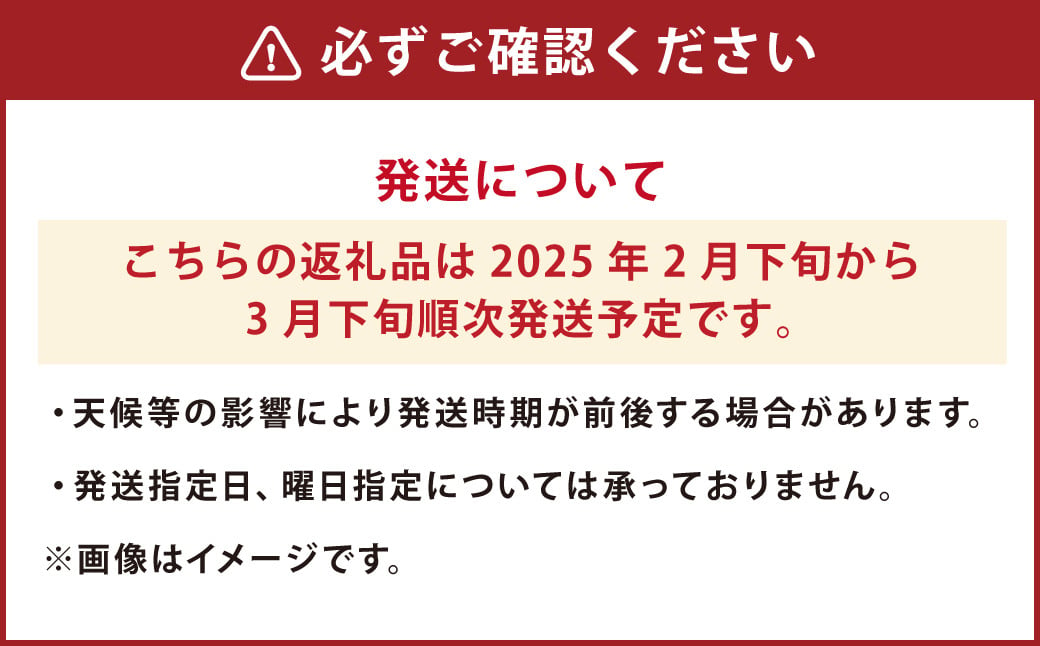 必ずご確認ください

発送について

こちらの返礼品は 2025 年 2 月下旬から 3 月下旬順次発送予定です。

・天候等の影響により発送時期が前後する場合があります。

・発送指定日、曜日指定については承っておりません。

※画像はイメージです。